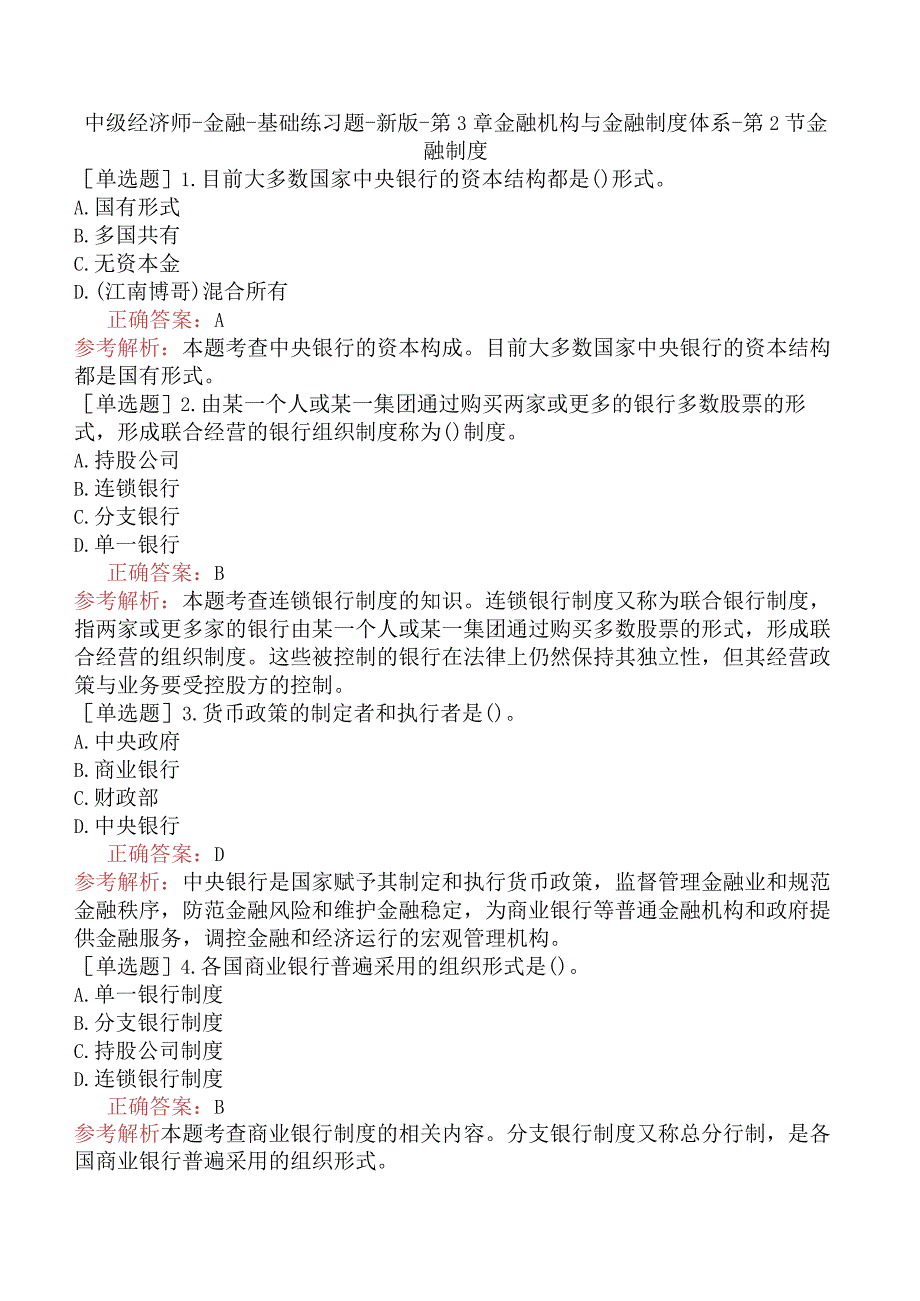 中级经济师-金融-基础练习题-新版-第3章金融机构与金融制度体系-第2节金融制度

[单选题]1.目前大多数国家中央银行的资本结构都是()形式。
A.国有形式
B.多国共有
C.无资本金
D.(江南博哥)混合所有
正确答案：A
参考解析：本题考查中央银行的资本构成。目前大多数国家中央银行的资本结构都是国有形式。

[单选题]2.由某一个人或某一集团通过购买两家或更多的银行多数股票的形式，形成联合经营的银行组织制度称为()制度。
A.持股公司
B.连锁银行
C.分支银行
D.单一银行
正确答案：B
参考解析：本题考查连锁银行制度的知识。连锁银行制度又称为联合银行制度，指两家或更多家的银行由某一个人或某一集团通过购买多数股票的形式，形成联合经营的组织制度。这些被控制的银行在法律上仍然保持其独立性，但其经营政策与业务要受控股方的控制。

[单选题]3.货币政策的制定者和执行者是()。
A.中央政府
B.商业银行
C.财政部
D.中央银行
正确答案：D
参考解析：中央银行是国家赋予其制定和执行货币政策，监督管理金融业和规范金融秩序，防范金融风险和维护金融稳定，为商业银行等普通金融机构和政府提供金融服务，调控金融和经济运行的宏观管理机构。

[单选题]4.各国商业银行普遍采用的组织形式是()。
A.单一银行制度
B.分支银行制度
C.持股公司制度
D.连锁银行制度
正确答案：B
参考解析本题考查商业银行制度的相关内容。分支银行制度又称总分行制，是各国商业银行普遍采用的组织形式。